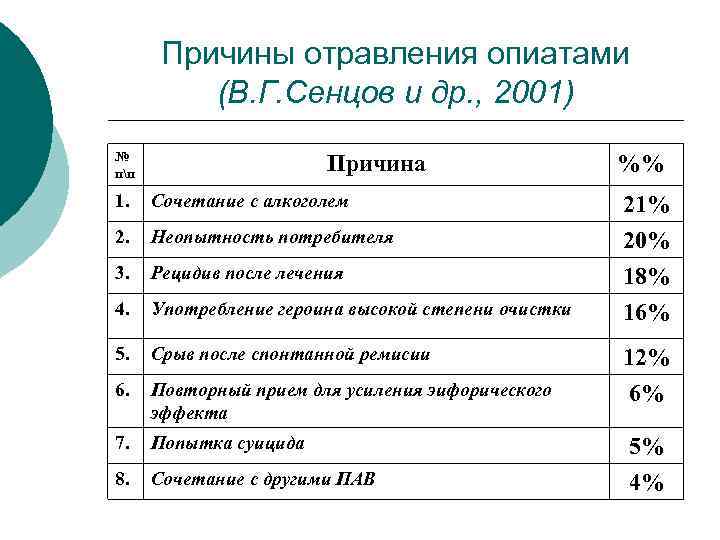 Причины отравления опиатами (В.Г.Сенцов и др., 2001)

| № п\п | Причина | %% |
|---|---|---|
| 1. | Сочетание с алкоголем | 21% |
| 2. | Неопытность потребителя | 20% |
| 3. | Рецидив после лечения | 18% |
| 4. | Употребление героина высокой степени очистки | 16% |
| 5. | Срыв после спонтанной ремисии | 12% |
| 6. | Повторный прием для усиления эйфорического эффекта | 6% |
| 7. | Попытка суицида | 5% |
| 8. | Сочетание с другими ПАВ | 4% |